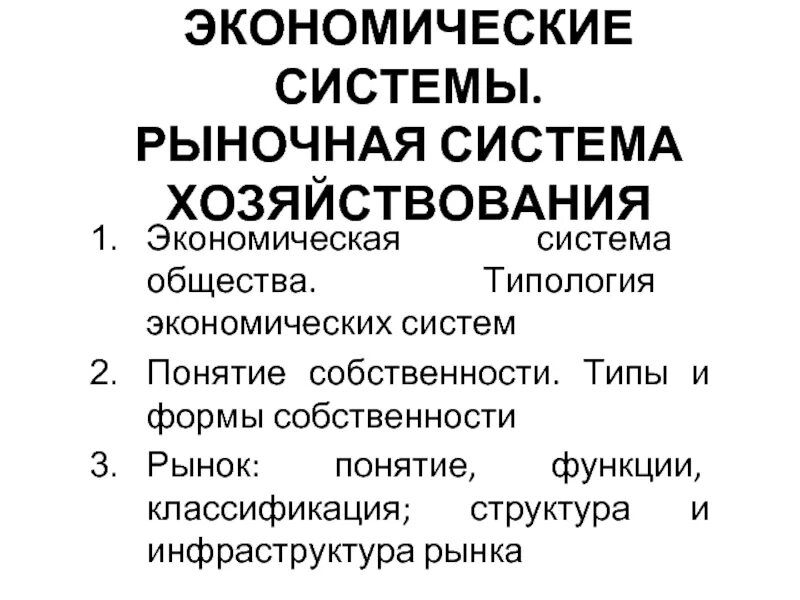 ЭКОНОМИЧЕСКИЕ СИСТЕМЫ. РЫНОЧНАЯ СИСТЕМА ХОЗЯЙСТВОВАНИЯ

1. Экономическая система общества. Типология экономических систем
2. Понятие собственности. Типы и формы собственности
3. Рынок: понятие, функции, классификация; структура и инфраструктура рынка